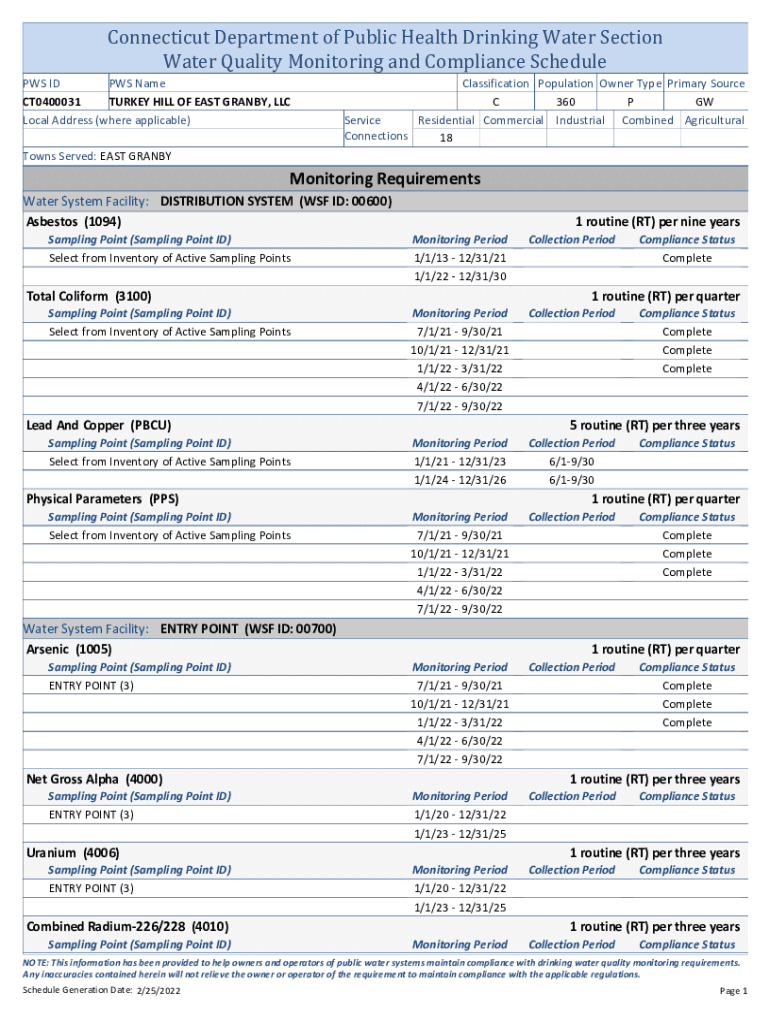 Connecticut Department of Public Health Drinking Water Section
Water Quality Monitoring and Compliance Schedule

| PWS ID | PWS Name | Classification | Population | Owner Type | Primary Source |
|---|---|---|---|---|---|
| CT0400031 | TURKEY HILL OF EAST GRANBY, LLC | C | 360 | P | GW |

Local Address (where applicable)

| Service Connections | Residential | Commercial | Industrial | Combined | Agricultural |
|---|---|---|---|---|---|
| | 18 | | | | |

Towns Served: EAST GRANBY

Monitoring Requirements

Water System Facility: DISTRIBUTION SYSTEM (WSF ID: 00600)

Asbestos (1094) 1 routine (RT) per nine years

| Sampling Point (Sampling Point ID) | Monitoring Period | Collection Period | Compliance Status |
|---|---|---|---|
| Select from Inventory of Active Sampling Points | 1/1/13 - 12/31/21 | | Complete |
| | 1/1/22 - 12/31/30 | | |

Total Coliform (3100) 1 routine (RT) per quarter

| Sampling Point (Sampling Point ID) | Monitoring Period | Collection Period | Compliance Status |
|---|---|---|---|
| Select from Inventory of Active Sampling Points | 7/1/21 - 9/30/21 | | Complete |
| | 10/1/21 - 12/31/21 | | Complete |
| | 1/1/22 - 3/31/22 | | Complete |
| | 4/1/22 - 6/30/22 | | |
| | 7/1/22 - 9/30/22 | | |

Lead And Copper (PBCU) 5 routine (RT) per three years

| Sampling Point (Sampling Point ID) | Monitoring Period | Collection Period | Compliance Status |
|---|---|---|---|
| Select from Inventory of Active Sampling Points | 1/1/21 - 12/31/23 | 6/1-9/30 | |
| | 1/1/24 - 12/31/26 | 6/1-9/30 | |

Physical Parameters (PPS) 1 routine (RT) per quarter

| Sampling Point (Sampling Point ID) | Monitoring Period | Collection Period | Compliance Status |
|---|---|---|---|
| Select from Inventory of Active Sampling Points | 7/1/21 - 9/30/21 | | Complete |
| | 10/1/21 - 12/31/21 | | Complete |
| | 1/1/22 - 3/31/22 | | Complete |
| | 4/1/22 - 6/30/22 | | |
| | 7/1/22 - 9/30/22 | | |

Water System Facility: ENTRY POINT (WSF ID: 00700)

Arsenic (1005) 1 routine (RT) per quarter

| Sampling Point (Sampling Point ID) | Monitoring Period | Collection Period | Compliance Status |
|---|---|---|---|
| ENTRY POINT (3) | 7/1/21 - 9/30/21 | | Complete |
| | 10/1/21 - 12/31/21 | | Complete |
| | 1/1/22 - 3/31/22 | | Complete |
| | 4/1/22 - 6/30/22 | | |
| | 7/1/22 - 9/30/22 | | |

Net Gross Alpha (4000) 1 routine (RT) per three years

| Sampling Point (Sampling Point ID) | Monitoring Period | Collection Period | Compliance Status |
|---|---|---|---|
| ENTRY POINT (3) | 1/1/20 - 12/31/22 | | |
| | 1/1/23 - 12/31/25 | | |

Uranium (4006) 1 routine (RT) per three years

| Sampling Point (Sampling Point ID) | Monitoring Period | Collection Period | Compliance Status |
|---|---|---|---|
| ENTRY POINT (3) | 1/1/20 - 12/31/22 | | |
| | 1/1/23 - 12/31/25 | | |

Combined Radium-226/228 (4010) 1 routine (RT) per three years

| Sampling Point (Sampling Point ID) | Monitoring Period | Collection Period | Compliance Status |
|---|---|---|---|

NOTE: This information has been provided to help owners and operators of public water systems maintain compliance with drinking water quality monitoring requirements. Any inaccuracies contained herein will not relieve the owner or operator of the requirement to maintain compliance with the applicable regulations.

Schedule Generation Date: 2/25/2022 Page 1